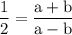 $\frac{1}{2} = \frac{a + b}{a - b}$